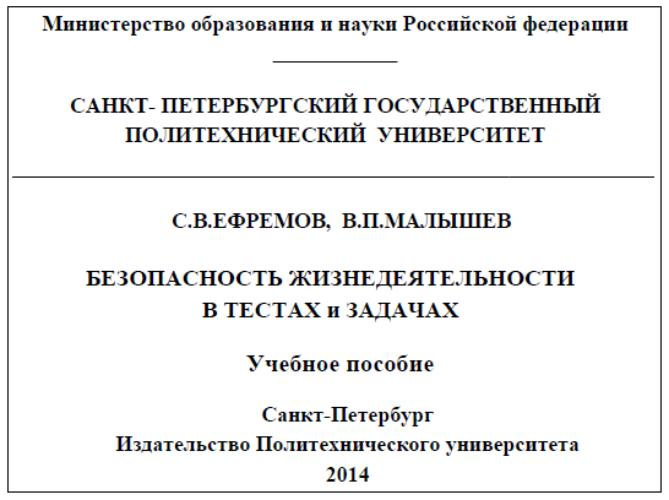 Министерство образования и науки Российской федерации

САНКТ- ПЕТЕРБУРГСКИЙ ГОСУДАРСТВЕННЫЙ
ПОЛИТЕХНИЧЕСКИЙ УНИВЕРСИТЕТ

С.В.ЕФРЕМОВ, В.П.МАЛЫШЕВ

БЕЗОПАСНОСТЬ ЖИЗНЕДЕЯТЕЛЬНОСТИ
В ТЕСТАХ и ЗАДАЧАХ

Учебное пособие

Санкт-Петербург
Издательство Политехнического университета
2014